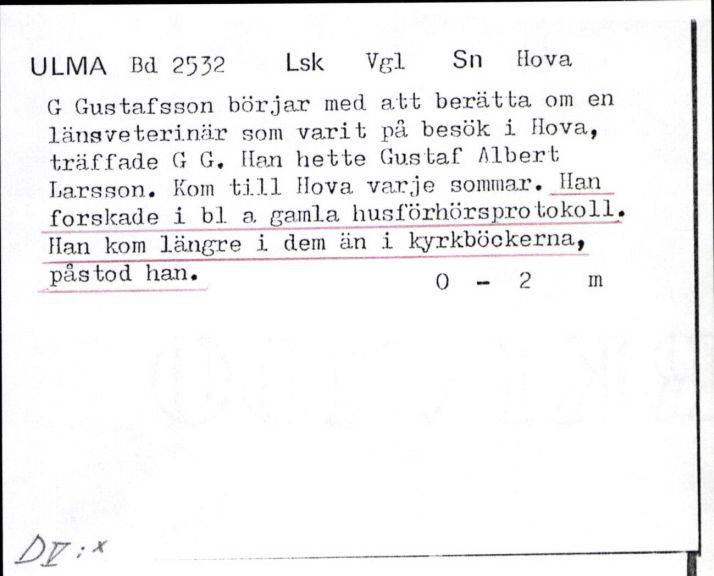 ULMA Bd 2532 Lsk Vgl Sn Hova

G Gustafsson börjar med att berätta om en länsveterinär som varit på besök i Hova, träffade G G. Han hette Gustaf Albert Larsson. Kom till Hova varje sommar. Han forskade i bl a gamla husförhörsprotokoll. Han kom längre i dem än i kyrkböckerna, påstod han.

0 - 2 m

DV:x